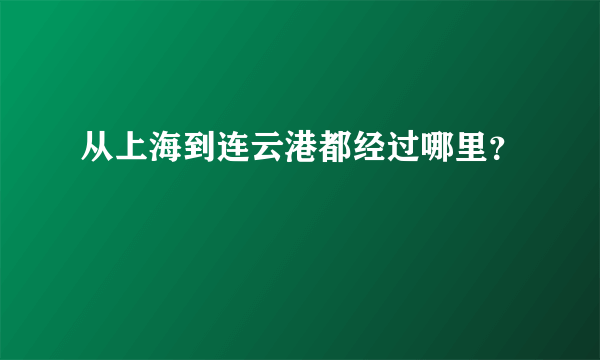 从上海到连云港都经过哪里？